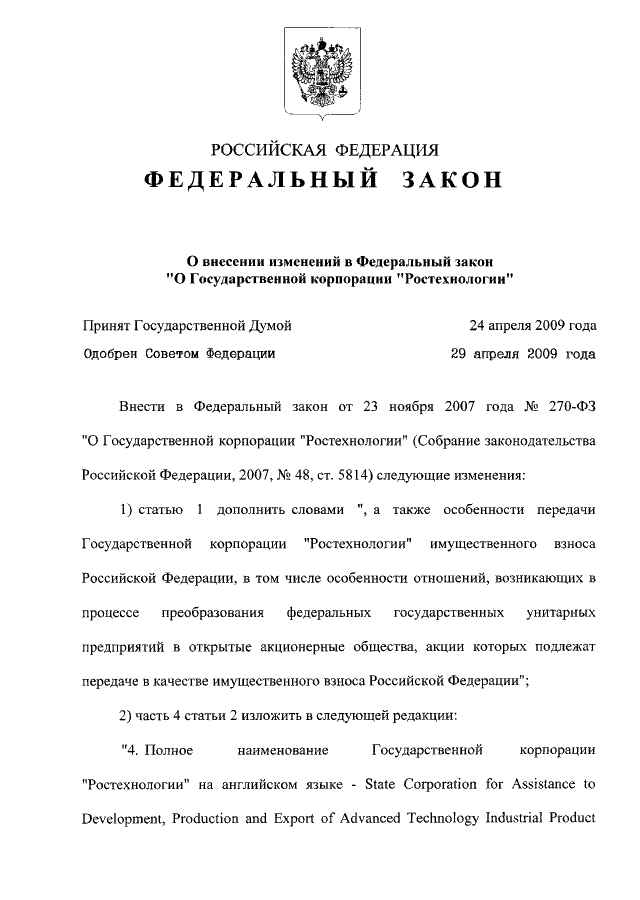 РОССИЙСКАЯ ФЕДЕРАЦИЯ
ФЕДЕРАЛЬНЫЙ ЗАКОН

О внесении изменений в Федеральный закон "О Государственной корпорации "Ростехнологии"

Принят Государственной Думой 24 апреля 2009 года
Одобрен Советом Федерации 29 апреля 2009 года

Внести в Федеральный закон от 23 ноября 2007 года № 270-ФЗ "О Государственной корпорации "Ростехнологии" (Собрание законодательства Российской Федерации, 2007, № 48, ст. 5814) следующие изменения:

1) статью 1 дополнить словами ", а также особенности передачи Государственной корпорации "Ростехнологии" имущественного взноса Российской Федерации, в том числе особенности отношений, возникающих в процессе преобразования федеральных государственных унитарных предприятий в открытые акционерные общества, акции которых подлежат передаче в качестве имущественного взноса Российской Федерации";

2) часть 4 статьи 2 изложить в следующей редакции:

"4. Полное наименование Государственной корпорации "Ростехнологии" на английском языке - State Corporation for Assistance to Development, Production and Export of Advanced Technology Industrial Product